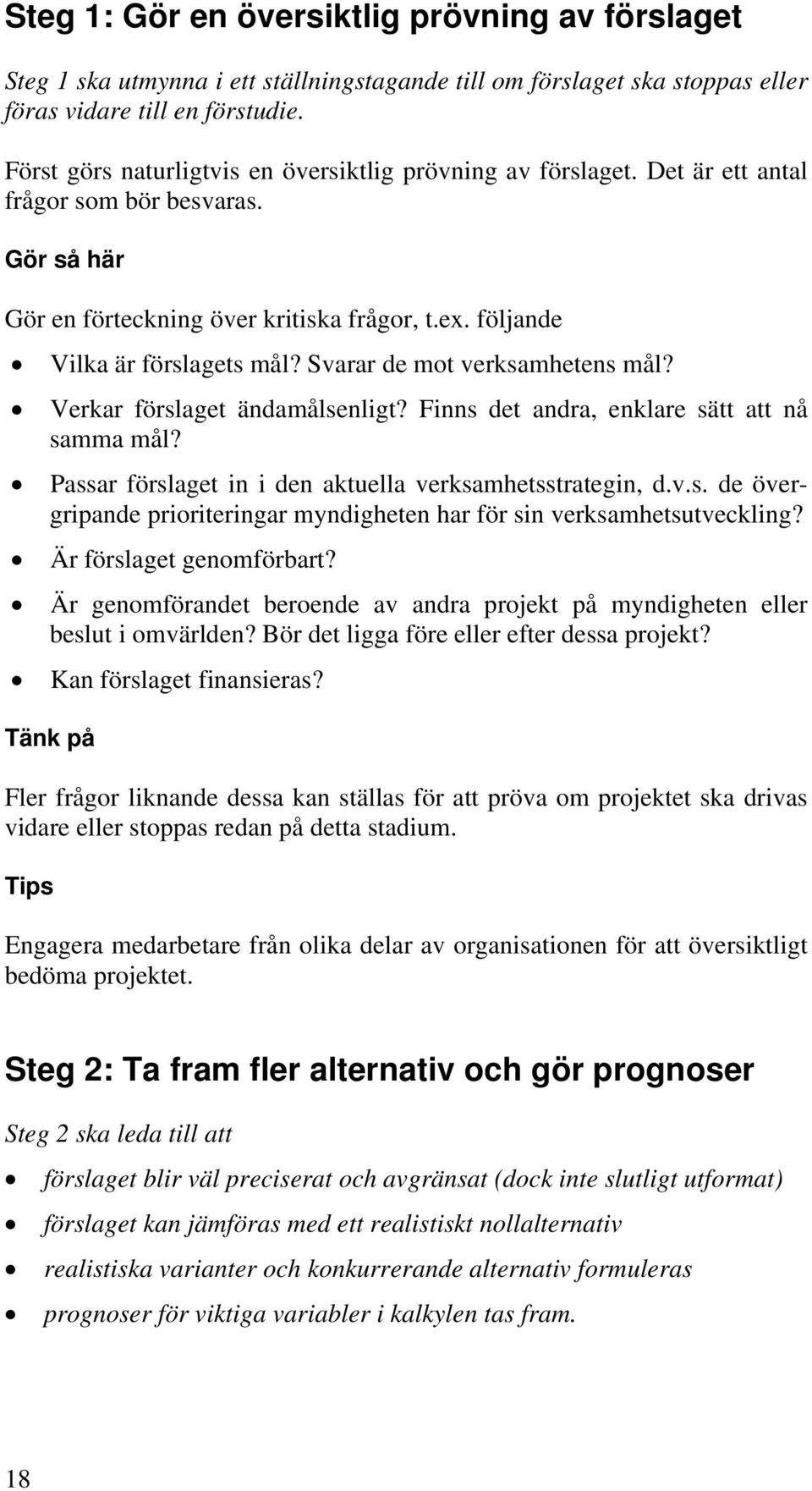 Steg 1: Gör en översiktlig prövning av förslaget

Steg 1 ska utmynna i ett ställningstagande till om förslaget ska stoppas eller föras vidare till en förstudie.

Först görs naturligtvis en översiktlig prövning av förslaget. Det är ett antal frågor som bör besvaras.

Gör så här

Gör en förteckning över kritiska frågor, t.ex. följande

• Vilka är förslagets mål? Svarar de mot verksamhetens mål?
• Verkar förslaget ändamålsenligt? Finns det andra, enklare sätt att nå samma mål?
• Passar förslaget in i den aktuella verksamhetsstrategin, d.v.s. de övergripande prioriteringar myndigheten har för sin verksamhetsutveckling?
• Är förslaget genomförbart?
• Är genomförandet beroende av andra projekt på myndigheten eller beslut i omvärlden? Bör det ligga före eller efter dessa projekt?
• Kan förslaget finansieras?

Tänk på

Fler frågor liknande dessa kan ställas för att pröva om projektet ska drivas vidare eller stoppas redan på detta stadium.

Tips

Engagera medarbetare från olika delar av organisationen för att översiktligt bedöma projektet.

Steg 2: Ta fram fler alternativ och gör prognoser

Steg 2 ska leda till att

• förslaget blir väl preciserat och avgränsat (dock inte slutligt utformat)
• förslaget kan jämföras med ett realistiskt nollalternativ
• realistiska varianter och konkurrerande alternativ formuleras
• prognoser för viktiga variabler i kalkylen tas fram.

18